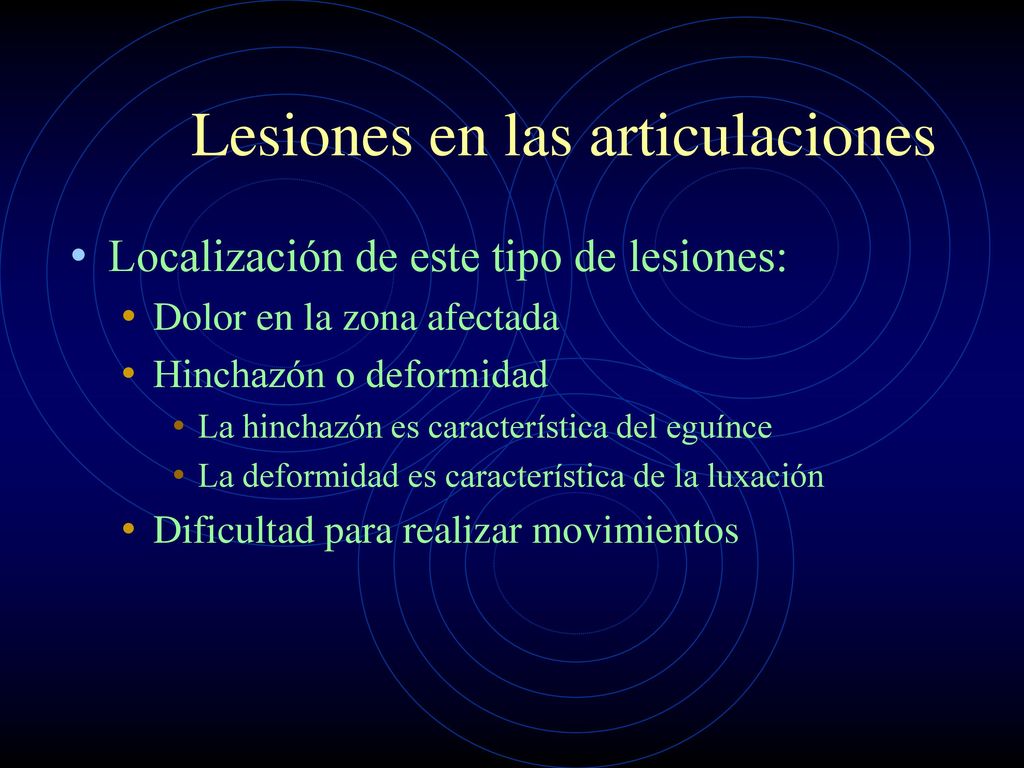 Lesiones en las articulaciones

• Localización de este tipo de lesiones:
  • Dolor en la zona afectada
  • Hinchazón o deformidad
    • La hinchazón es característica del eguínce
    • La deformidad es característica de la luxación
  • Dificultad para realizar movimientos